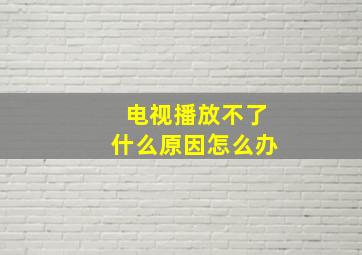 电视播放不了
什么原因怎么办